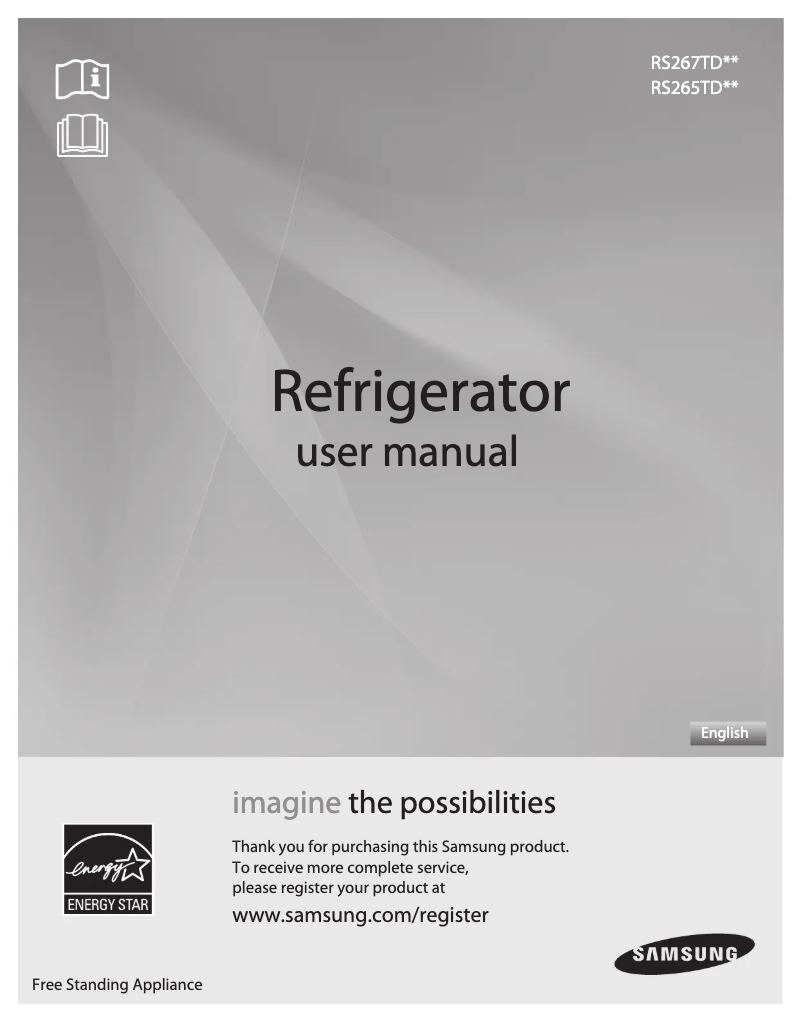 RS267TD**
RS265TD**

Refrigerator
user manual

English

imagine the possibilities

Thank you for purchasing this Samsung product.
To receive more complete service,
please register your product at

www.samsung.com/register

energy
ENERGY STAR

SAMSUNG

Free Standing Appliance